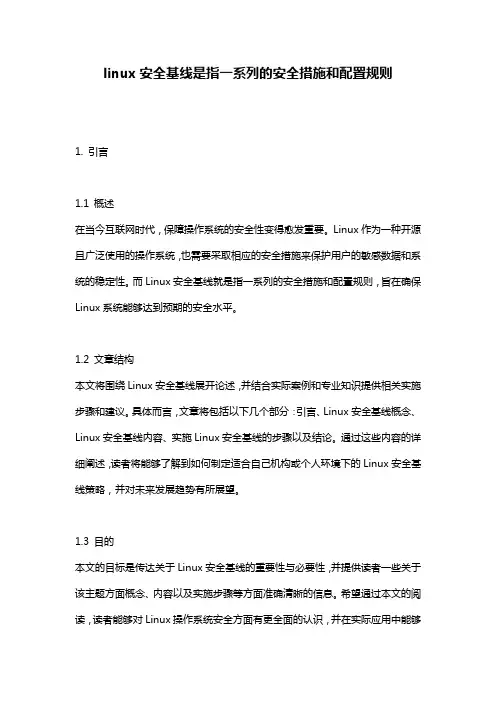 linux 安全基线是指一系列的安全措施和配置规则

1. 引言

1.1 概述
在当今互联网时代，保障操作系统的安全性变得愈发重要。Linux 作为一种开源且广泛使用的操作系统，也需要采取相应的安全措施来保护用户的敏感数据和系统的稳定性。而 Linux 安全基线就是指一系列的安全措施和配置规则，旨在确保 Linux 系统能够达到预期的安全水平。

1.2 文章结构
本文将围绕 Linux 安全基线展开论述，并结合实际案例和专业知识提供相关实施步骤和建议。具体而言，文章将包括以下几个部分：引言、Linux 安全基线概念、Linux 安全基线内容、实施 Linux 安全基线的步骤以及结论。通过这些内容的详细阐述，读者将能够了解到如何制定适合自己机构或个人环境下的 Linux 安全基线策略，并对未来发展趋势有所展望。

1.3 目的
本文的目标是传达关于 Linux 安全基线的重要性与必要性，并提供读者一些关于该主题方面概念、内容以及实施步骤等方面准确清晰的信息。希望通过本文的阅读，读者能够对 Linux 操作系统安全方面有更全面的认识，并在实际应用中能够